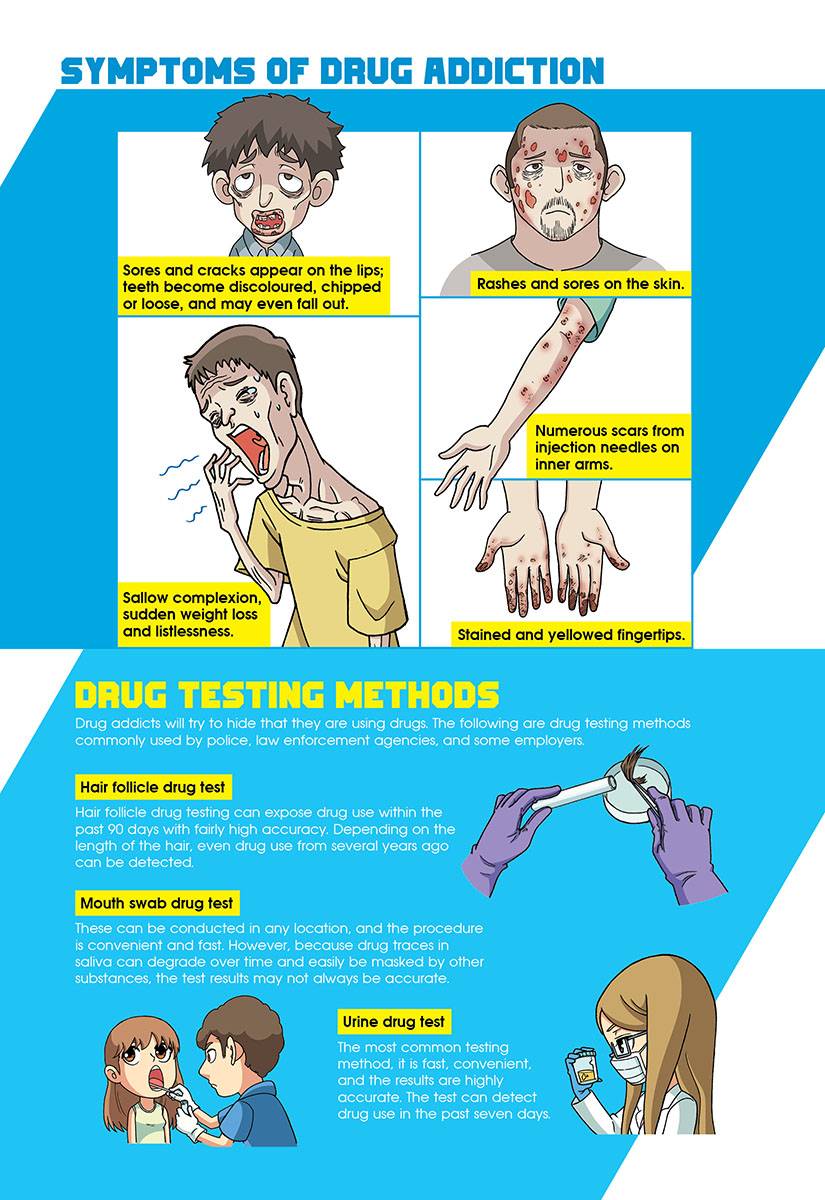 SYMPTOMS OF DRUG ADDICTION

Sores and cracks appear on the lips; teeth become discoloured, chipped or loose, and may even fall out.

Sallow complexion, sudden weight loss and listlessness.

Rashes and sores on the skin.

Numerous scars from injection needles on inner arms.

Stained and yellowed fingertips.

DRUG TESTING METHODS

Drug addicts will try to hide that they are using drugs. The following are drug testing methods commonly used by police, law enforcement agencies, and some employers.

Hair follicle drug test

Hair follicle drug testing can expose drug use within the past 90 days with fairly high accuracy. Depending on the length of the hair, even drug use from several years ago can be detected.

Mouth swab drug test

These can be conducted in any location, and the procedure is convenient and fast. However, because drug traces in saliva can degrade over time and easily be masked by other substances, the test results may not always be accurate.

Urine drug test

The most common testing method, it is fast, convenient, and the results are highly accurate. The test can detect drug use in the past seven days.